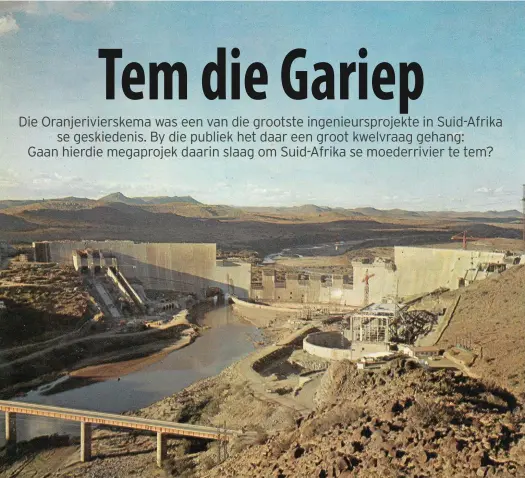 Tem die Gariep

Die Oranjerivierskema was een van die grootste ingenieursprojekte in Suid-Afrika se geskiedenis. By die publiek het daar een groot kwelvraag gehang: Gaan hierdie megaprojek daarin slaag om Suid-Afrika se moederrivier te tem?